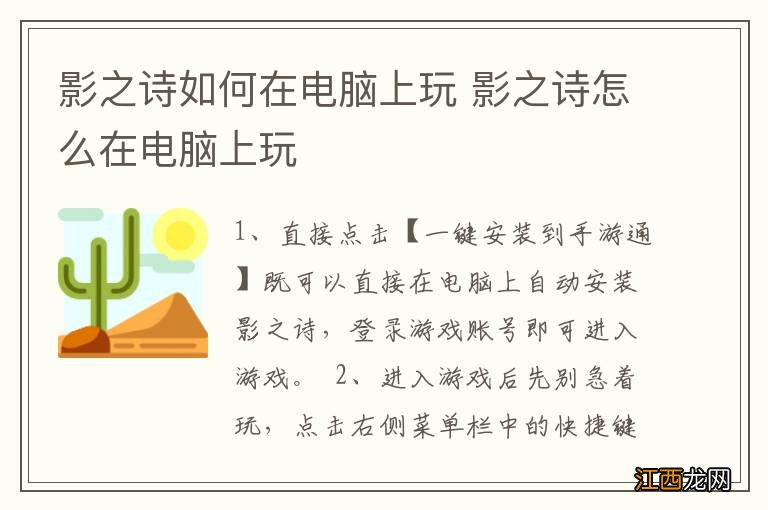 影之诗如何在电脑上玩 影之诗怎么在电脑上玩

1、直接点击【一键安装到手游通】既可以直接在电脑上自动安装影之诗，登录游戏账号即可进入游戏。 2、进入游戏后先别急着玩，点击右侧菜单栏中的快捷键

江西龙网